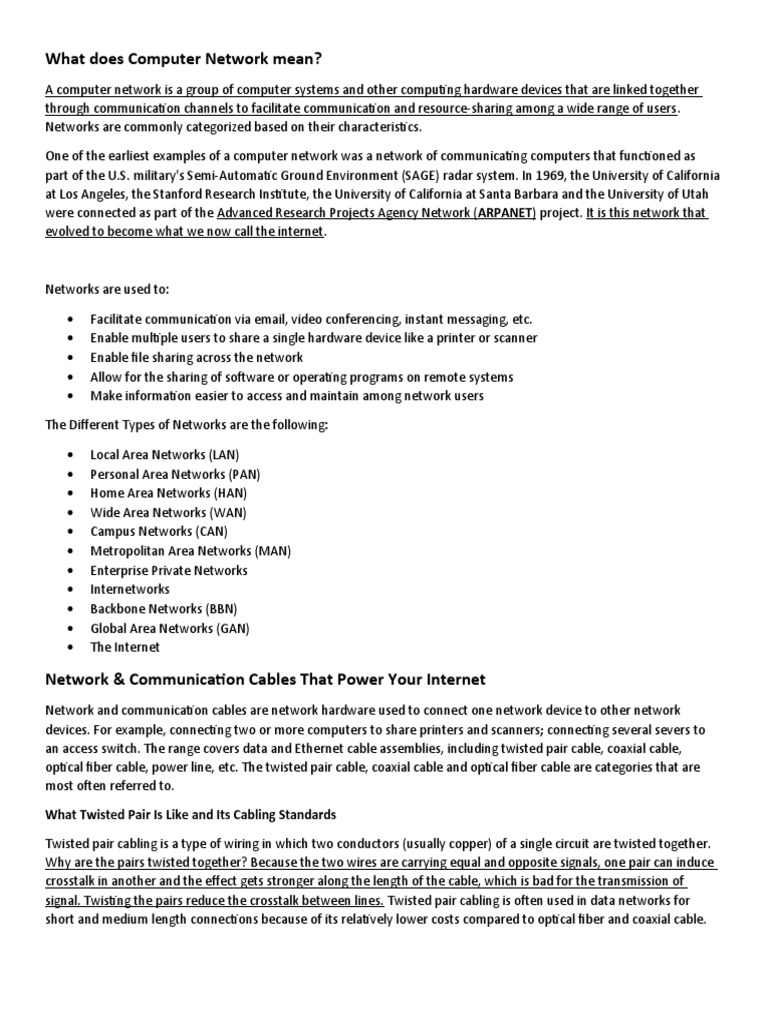 What does Computer Network mean?

A computer network is a group of computer systems and other computing hardware devices that are linked together through communication channels to facilitate communication and resource-sharing among a wide range of users. Networks are commonly categorized based on their characteristics.

One of the earliest examples of a computer network was a network of communicating computers that functioned as part of the U.S. military's Semi-Automatic Ground Environment (SAGE) radar system. In 1969, the University of California at Los Angeles, the Stanford Research Institute, the University of California at Santa Barbara and the University of Utah were connected as part of the Advanced Research Projects Agency Network (ARPANET) project. It is this network that evolved to become what we now call the internet.

Networks are used to:

• Facilitate communication via email, video conferencing, instant messaging, etc.
• Enable multiple users to share a single hardware device like a printer or scanner
• Enable file sharing across the network
• Allow for the sharing of software or operating programs on remote systems
• Make information easier to access and maintain among network users

The Different Types of Networks are the following:

• Local Area Networks (LAN)
• Personal Area Networks (PAN)
• Home Area Networks (HAN)
• Wide Area Networks (WAN)
• Campus Networks (CAN)
• Metropolitan Area Networks (MAN)
• Enterprise Private Networks
• Internetworks
• Backbone Networks (BBN)
• Global Area Networks (GAN)
• The Internet

Network & Communication Cables That Power Your Internet

Network and communication cables are network hardware used to connect one network device to other network devices. For example, connecting two or more computers to share printers and scanners; connecting several severs to an access switch. The range covers data and Ethernet cable assemblies, including twisted pair cable, coaxial cable, optical fiber cable, power line, etc. The twisted pair cable, coaxial cable and optical fiber cable are categories that are most often referred to.

What Twisted Pair Is Like and Its Cabling Standards

Twisted pair cabling is a type of wiring in which two conductors (usually copper) of a single circuit are twisted together. Why are the pairs twisted together? Because the two wires are carrying equal and opposite signals, one pair can induce crosstalk in another and the effect gets stronger along the length of the cable, which is bad for the transmission of signal. Twisting the pairs reduce the crosstalk between lines. Twisted pair cabling is often used in data networks for short and medium length connections because of its relatively lower costs compared to optical fiber and coaxial cable.